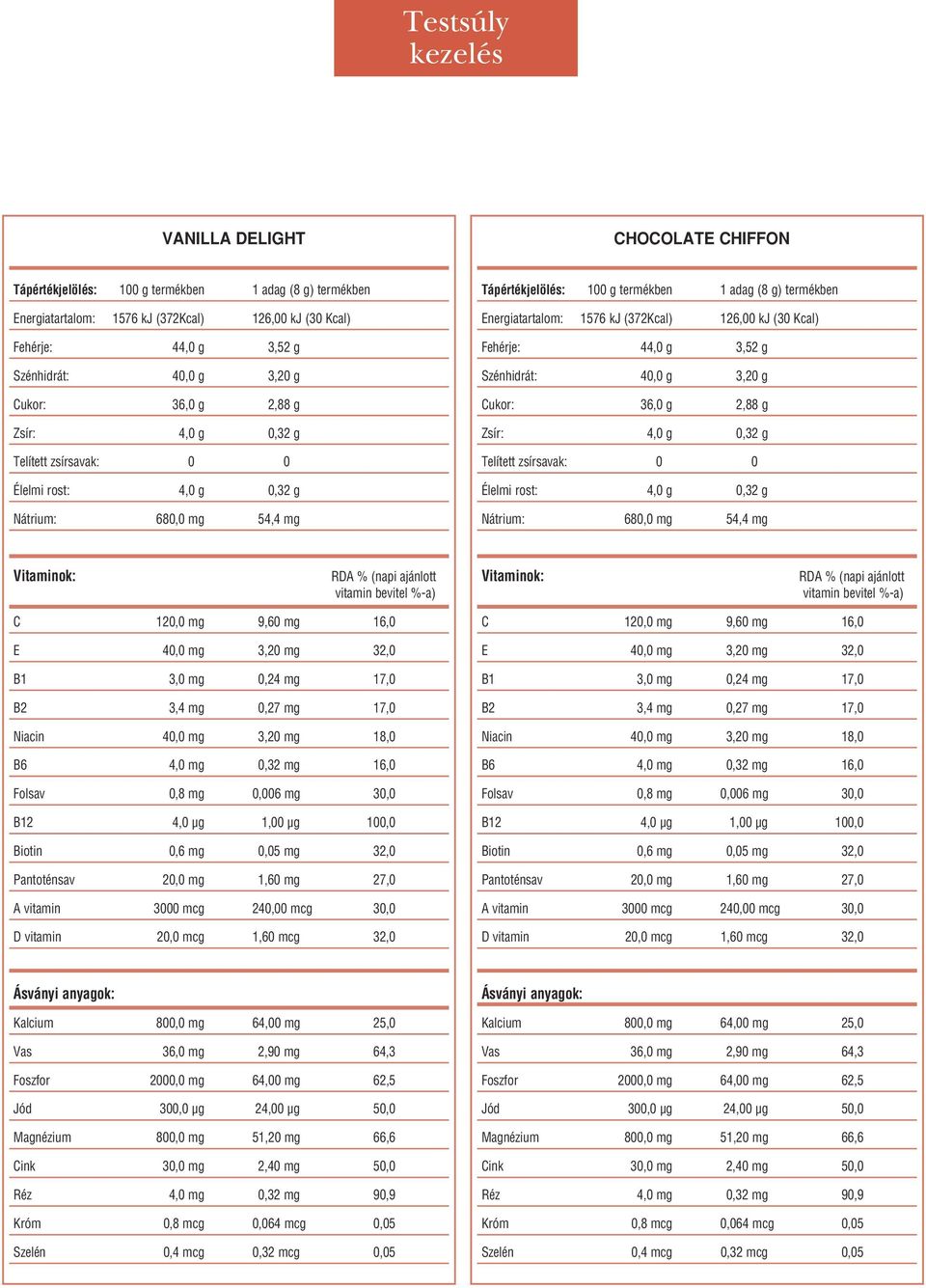 Testsúly kezelés

VANILLA DELIGHT

| Tápértékjelölés: | 100 g termékben | 1 adag (8 g) termékben |
|---|---|---|
| Energiatartalom: | 1576 kJ (372Kcal) | 126,00 kJ (30 Kcal) |
| Fehérje: | 44,0 g | 3,52 g |
| Szénhidrát: | 40,0 g | 3,20 g |
| Cukor: | 36,0 g | 2,88 g |
| Zsír: | 4,0 g | 0,32 g |
| Telített zsírsavak: | 0 | 0 |
| Élelmi rost: | 4,0 g | 0,32 g |
| Nátrium: | 680,0 mg | 54,4 mg |

| Vitaminok: | | | RDA % (napi ajánlott vitamin bevitel %-a) |
|---|---|---|---|
| C | 120,0 mg | 9,60 mg | 16,0 |
| E | 40,0 mg | 3,20 mg | 32,0 |
| B1 | 3,0 mg | 0,24 mg | 17,0 |
| B2 | 3,4 mg | 0,27 mg | 17,0 |
| Niacin | 40,0 mg | 3,20 mg | 18,0 |
| B6 | 4,0 mg | 0,32 mg | 16,0 |
| Folsav | 0,8 mg | 0,006 mg | 30,0 |
| B12 | 4,0 µg | 1,00 µg | 100,0 |
| Biotin | 0,6 mg | 0,05 mg | 32,0 |
| Pantoténsav | 20,0 mg | 1,60 mg | 27,0 |
| A vitamin | 3000 mcg | 240,00 mcg | 30,0 |
| D vitamin | 20,0 mcg | 1,60 mcg | 32,0 |

| Ásványi anyagok: | | | |
|---|---|---|---|
| Kalcium | 800,0 mg | 64,00 mg | 25,0 |
| Vas | 36,0 mg | 2,90 mg | 64,3 |
| Foszfor | 2000,0 mg | 64,00 mg | 62,5 |
| Jód | 300,0 µg | 24,00 µg | 50,0 |
| Magnézium | 800,0 mg | 51,20 mg | 66,6 |
| Cink | 30,0 mg | 2,40 mg | 50,0 |
| Réz | 4,0 mg | 0,32 mg | 90,9 |
| Króm | 0,8 mcg | 0,064 mcg | 0,05 |
| Szelén | 0,4 mcg | 0,32 mcg | 0,05 |

CHOCOLATE CHIFFON

| Tápértékjelölés: | 100 g termékben | 1 adag (8 g) termékben |
|---|---|---|
| Energiatartalom: | 1576 kJ (372Kcal) | 126,00 kJ (30 Kcal) |
| Fehérje: | 44,0 g | 3,52 g |
| Szénhidrát: | 40,0 g | 3,20 g |
| Cukor: | 36,0 g | 2,88 g |
| Zsír: | 4,0 g | 0,32 g |
| Telített zsírsavak: | 0 | 0 |
| Élelmi rost: | 4,0 g | 0,32 g |
| Nátrium: | 680,0 mg | 54,4 mg |

| Vitaminok: | | | RDA % (napi ajánlott vitamin bevitel %-a) |
|---|---|---|---|
| C | 120,0 mg | 9,60 mg | 16,0 |
| E | 40,0 mg | 3,20 mg | 32,0 |
| B1 | 3,0 mg | 0,24 mg | 17,0 |
| B2 | 3,4 mg | 0,27 mg | 17,0 |
| Niacin | 40,0 mg | 3,20 mg | 18,0 |
| B6 | 4,0 mg | 0,32 mg | 16,0 |
| Folsav | 0,8 mg | 0,006 mg | 30,0 |
| B12 | 4,0 µg | 1,00 µg | 100,0 |
| Biotin | 0,6 mg | 0,05 mg | 32,0 |
| Pantoténsav | 20,0 mg | 1,60 mg | 27,0 |
| A vitamin | 3000 mcg | 240,00 mcg | 30,0 |
| D vitamin | 20,0 mcg | 1,60 mcg | 32,0 |

| Ásványi anyagok: | | | |
|---|---|---|---|
| Kalcium | 800,0 mg | 64,00 mg | 25,0 |
| Vas | 36,0 mg | 2,90 mg | 64,3 |
| Foszfor | 2000,0 mg | 64,00 mg | 62,5 |
| Jód | 300,0 µg | 24,00 µg | 50,0 |
| Magnézium | 800,0 mg | 51,20 mg | 66,6 |
| Cink | 30,0 mg | 2,40 mg | 50,0 |
| Réz | 4,0 mg | 0,32 mg | 90,9 |
| Króm | 0,8 mcg | 0,064 mcg | 0,05 |
| Szelén | 0,4 mcg | 0,32 mcg | 0,05 |